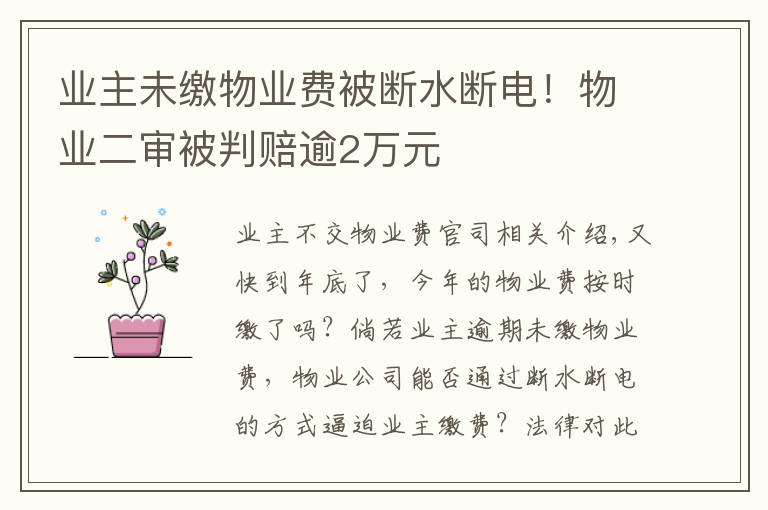 业主未缴物业费被断水断电！物业二审被判赔逾2万元

业主不交物业费官司相关介绍，又快到年底了，今年的物业费按时缴了吗？倘若业主逾期未缴物业费，物业公司能否通过断水断电的方式逼迫业主缴费？法律对此